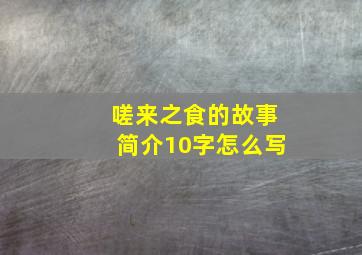 嗟来之食的故事
简介10字怎么写